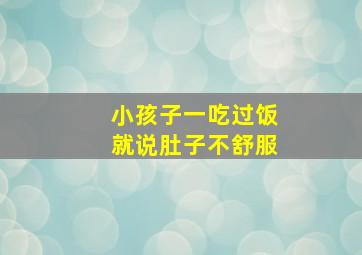 小孩子一吃过饭
就说肚子不舒服